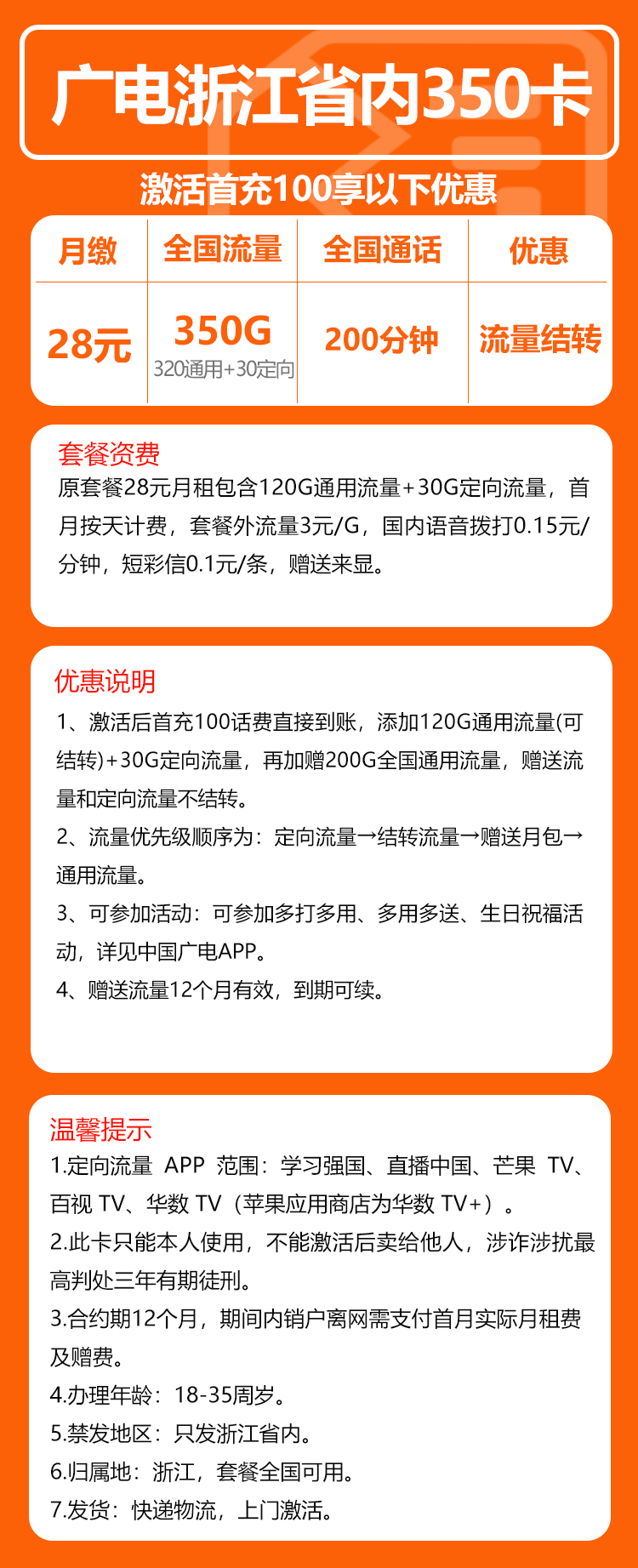 广电浙江省内350卡

激活首充100享以下优惠

| 月缴 | 全国流量 | 全国通话 | 优惠 |
|---|---|---|---|
| 28元 | 350G 320通用+30定向 | 200分钟 | 流量结转 |

套餐资费
原套餐28元月租包含120G通用流量+30G定向流量，首月按天计费，套餐外流量3元/G，国内语音拨打0.15元/分钟，短彩信0.1元/条，赠送来显。

优惠说明
1、激活后首充100话费直接到账，添加120G通用流量(可结转)+30G定向流量，再加赠200G全国通用流量，赠送流量和定向流量不结转。
2、流量优先级顺序为：定向流量→结转流量→赠送月包→通用流量。
3、可参加活动：可参加多打多用、多用多送、生日祝福活动，详见中国广电APP。
4、赠送流量12个月有效，到期可续。

温馨提示
1.定向流量 APP 范围：学习强国、直播中国、芒果 TV、百视 TV、华数 TV（苹果应用商店为华数 TV+）。
2.此卡只能本人使用，不能激活后卖给他人，涉诈涉扰最高判处三年有期徒刑。
3.合约期12个月，期间内销户离网需支付首月实际月租费及赠费。
4.办理年龄：18-35周岁。
5.禁发地区：只发浙江省内。
6.归属地：浙江，套餐全国可用。
7.发货：快递物流，上门激活。